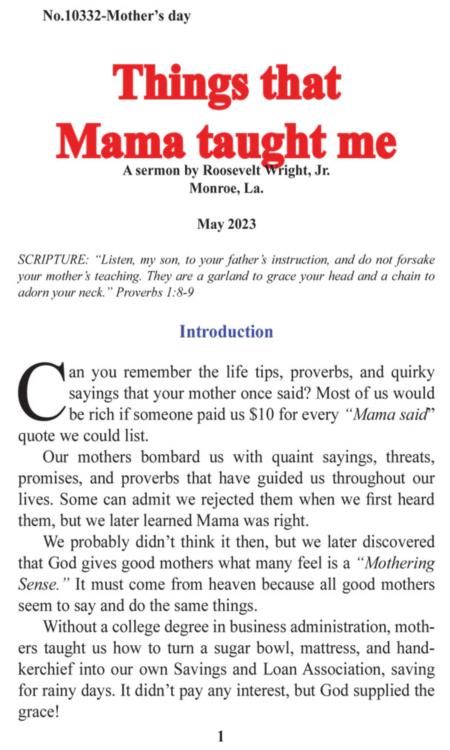 No.10332-Mother's day

Things that Mama taught me

A sermon by Roosevelt Wright, Jr.
Monroe, La.

May 2023

SCRIPTURE: "Listen, my son, to your father's instruction, and do not forsake your mother's teaching. They are a garland to grace your head and a chain to adorn your neck." Proverbs 1:8-9

Introduction

Can you remember the life tips, proverbs, and quirky sayings that your mother once said? Most of us would be rich if someone paid us $10 for every "Mama said" quote we could list.

Our mothers bombard us with quaint sayings, threats, promises, and proverbs that have guided us throughout our lives. Some can admit we rejected them when we first heard them, but we later learned Mama was right.

We probably didn't think it then, but we later discovered that God gives good mothers what many feel is a "Mothering Sense." It must come from heaven because all good mothers seem to say and do the same things.

Without a college degree in business administration, mothers taught us how to turn a sugar bowl, mattress, and handkerchief into our own Savings and Loan Association, saving for rainy days. It didn't pay any interest, but God supplied the grace!

1